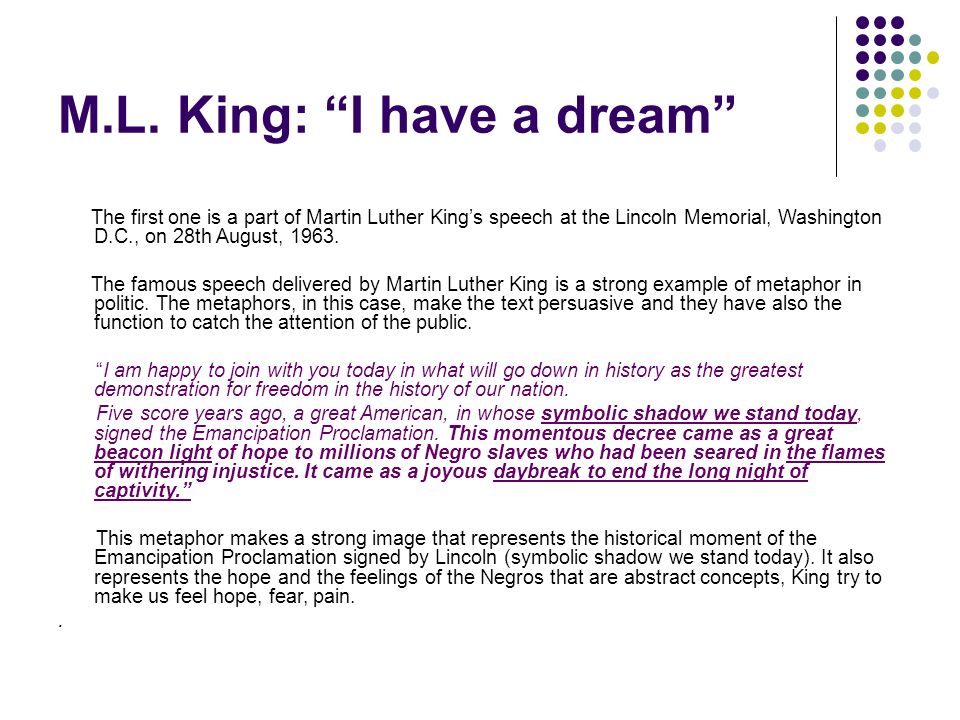 M.L. King: “I have a dream”

The first one is a part of Martin Luther King’s speech at the Lincoln Memorial, Washington D.C., on 28th August, 1963.

The famous speech delivered by Martin Luther King is a strong example of metaphor in politic. The metaphors, in this case, make the text persuasive and they have also the function to catch the attention of the public.

“I am happy to join with you today in what will go down in history as the greatest demonstration for freedom in the history of our nation.
Five score years ago, a great American, in whose symbolic shadow we stand today, signed the Emancipation Proclamation. This momentous decree came as a great beacon light of hope to millions of Negro slaves who had been seared in the flames of withering injustice. It came as a joyous daybreak to end the long night of captivity.”

This metaphor makes a strong image that represents the historical moment of the Emancipation Proclamation signed by Lincoln (symbolic shadow we stand today). It also represents the hope and the feelings of the Negros that are abstract concepts, King try to make us feel hope, fear, pain.

.